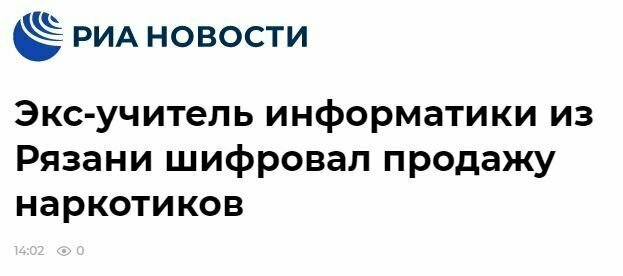 РИА НОВОСТИ

Экс-учитель информатики из Рязани шифровал продажу наркотиков

14:02 0